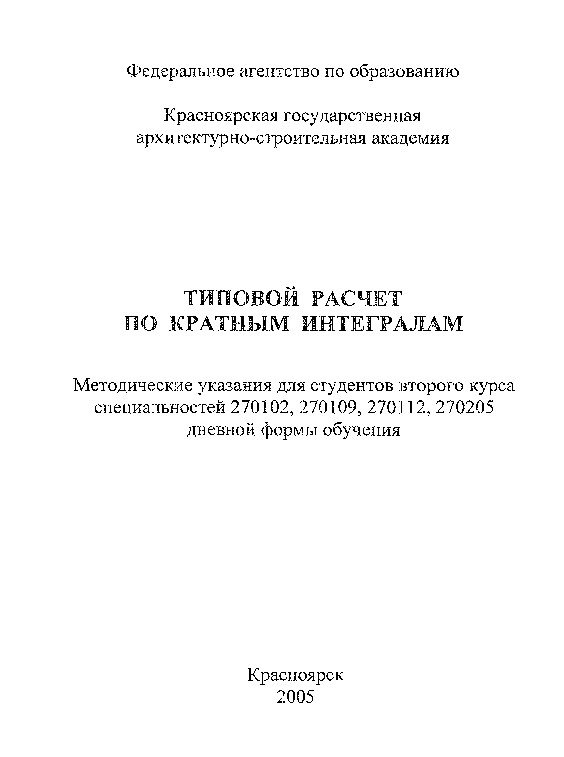 Федеральное агентство по образованию

Красноярская государственная архитектурно-строительная академия

ТИПОВОЙ РАСЧЕТ ПО КРАТНЫМ ИНТЕГРАЛАМ

Методические указания для студентов второго курса специальностей 270102, 270109, 270112, 270205 дневной формы обучения

Красноярск
2005